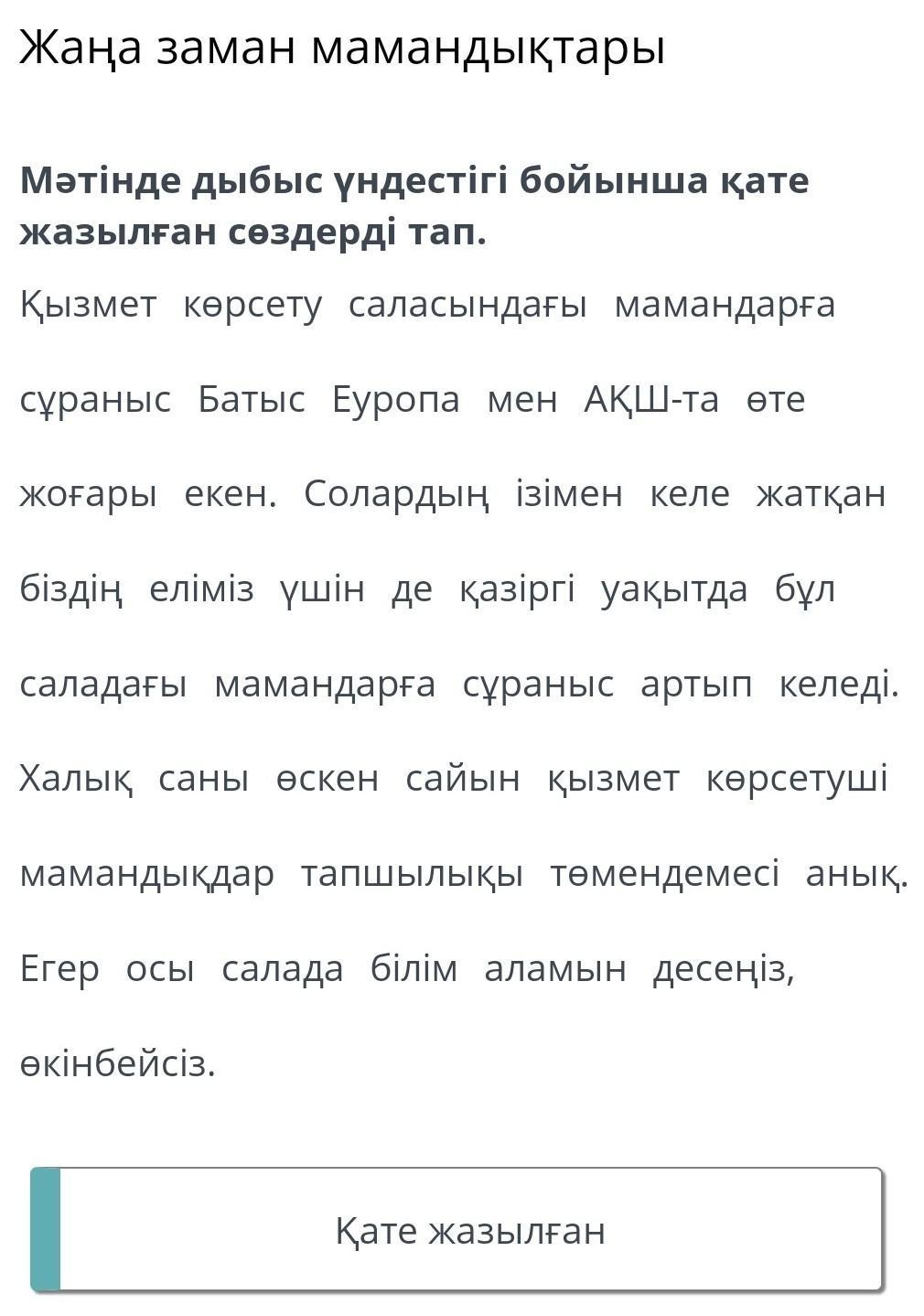 Жаңа заман мамандықтары

Мәтінде дыбыс үндестігі бойынша қате жазылған сөздерді тап.

Қызмет көрсету саласындағы мамандарға сұраныс Батыс Еуропа мен АҚШ-та өте жоғары екен. Солардың ізімен келе жатқан біздің еліміз үшін де қазіргі уақытда бұл саладағы мамандарға сұраныс артып келеді. Халық саны өскен сайын қызмет көрсетуші мамандықдар тапшылықы төмендемесі анық. Егер осы салада білім аламын десеңіз, өкінбейсіз.

Қате жазылған